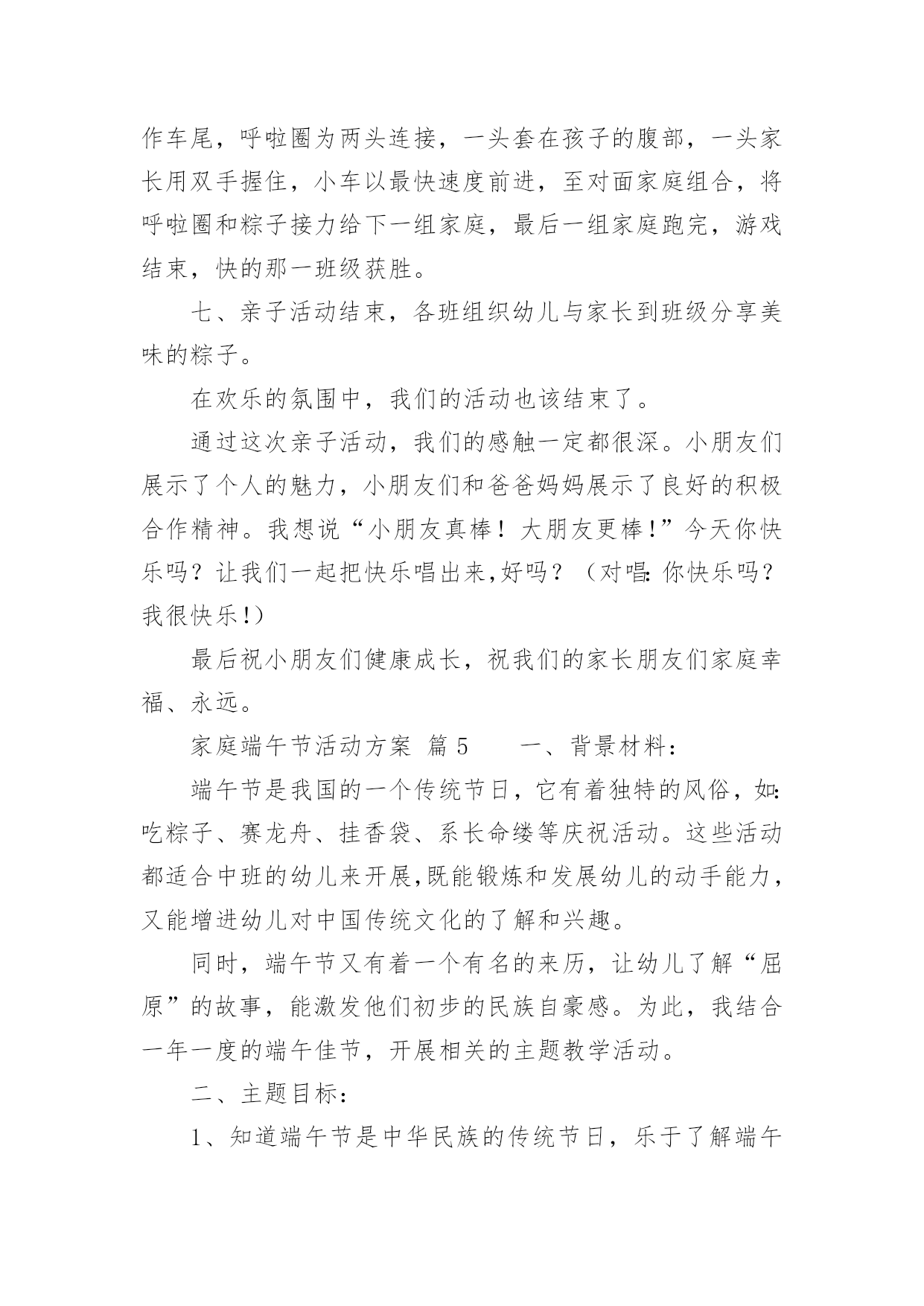 作车尾，呼啦圈为两头连接，一头套在孩子的腹部，一头家长用双手握住，小车以最快速度前进，至对面家庭组合，将呼啦圈和粽子接力给下一组家庭，最后一组家庭跑完，游戏结束，快的那一班级获胜。

七、亲子活动结束，各班组织幼儿与家长到班级分享美味的粽子。

在欢乐的氛围中，我们的活动也该结束了。

通过这次亲子活动，我们的感触一定都很深。小朋友们展示了个人的魅力，小朋友们和爸爸妈妈展示了良好的积极合作精神。我想说“小朋友真棒！大朋友更棒!”今天你快乐吗？让我们一起把快乐唱出来,好吗？（对唱:你快乐吗？我很快乐!）

最后祝小朋友们健康成长，祝我们的家长朋友们家庭幸福、永远。

家庭端午节活动方案 篇5 一、背景材料：

端午节是我国的一个传统节日，它有着独特的风俗，如:吃粽子、赛龙舟、挂香袋、系长命缕等庆祝活动。这些活动都适合中班的幼儿来开展,既能锻炼和发展幼儿的动手能力，又能增进幼儿对中国传统文化的了解和兴趣。

同时，端午节又有着一个有名的来历，让幼儿了解“屈原”的故事，能激发他们初步的民族自豪感。为此，我结合一年一度的端午佳节，开展相关的主题教学活动。

二、主题目标：

1、知道端午节是中华民族的传统节日，乐于了解端午